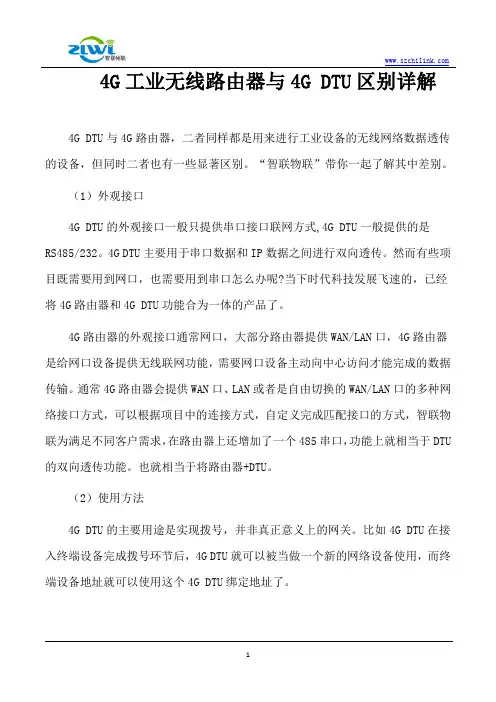 ZLWL 智联物联

www.szchtlink.com

4G 工业无线路由器与 4G DTU 区别详解

4G DTU 与 4G 路由器，二者同样都是用来进行工业设备的无线网络数据透传的设备，但同时二者也有一些显著区别。“智联物联”带你一起了解其中差别。

（1）外观接口

4G DTU 的外观接口一般只提供串口接口联网方式，4G DTU 一般提供的是 RS485/232。4G DTU 主要用于串口数据和 IP 数据之间进行双向透传。然而有些项目既需要用到网口，也需要用到串口怎么办呢?当下时代科技发展飞速的，已经将 4G 路由器和 4G DTU 功能合为一体的产品了。

4G 路由器的外观接口通常网口，大部分路由器提供 WAN/LAN 口，4G 路由器是给网口设备提供无线联网功能，需要网口设备主动向中心访问才能完成的数据传输。通常 4G 路由器会提供 WAN 口、LAN 或者是自由切换的 WAN/LAN 口的多种网络接口方式，可以根据项目中的连接方式，自定义完成匹配接口的方式，智联物联为满足不同客户需求，在路由器上还增加了一个 485 串口，功能上就相当于 DTU 的双向透传功能。也就相当于将路由器+DTU。

（2）使用方法

4G DTU 的主要用途是实现拨号，并非真正意义上的网关。比如 4G DTU 在接入终端设备完成拨号环节后，4G DTU 就可以被当做一个新的网络设备使用，而终端设备地址就可以使用这个 4G DTU 绑定地址了。

1